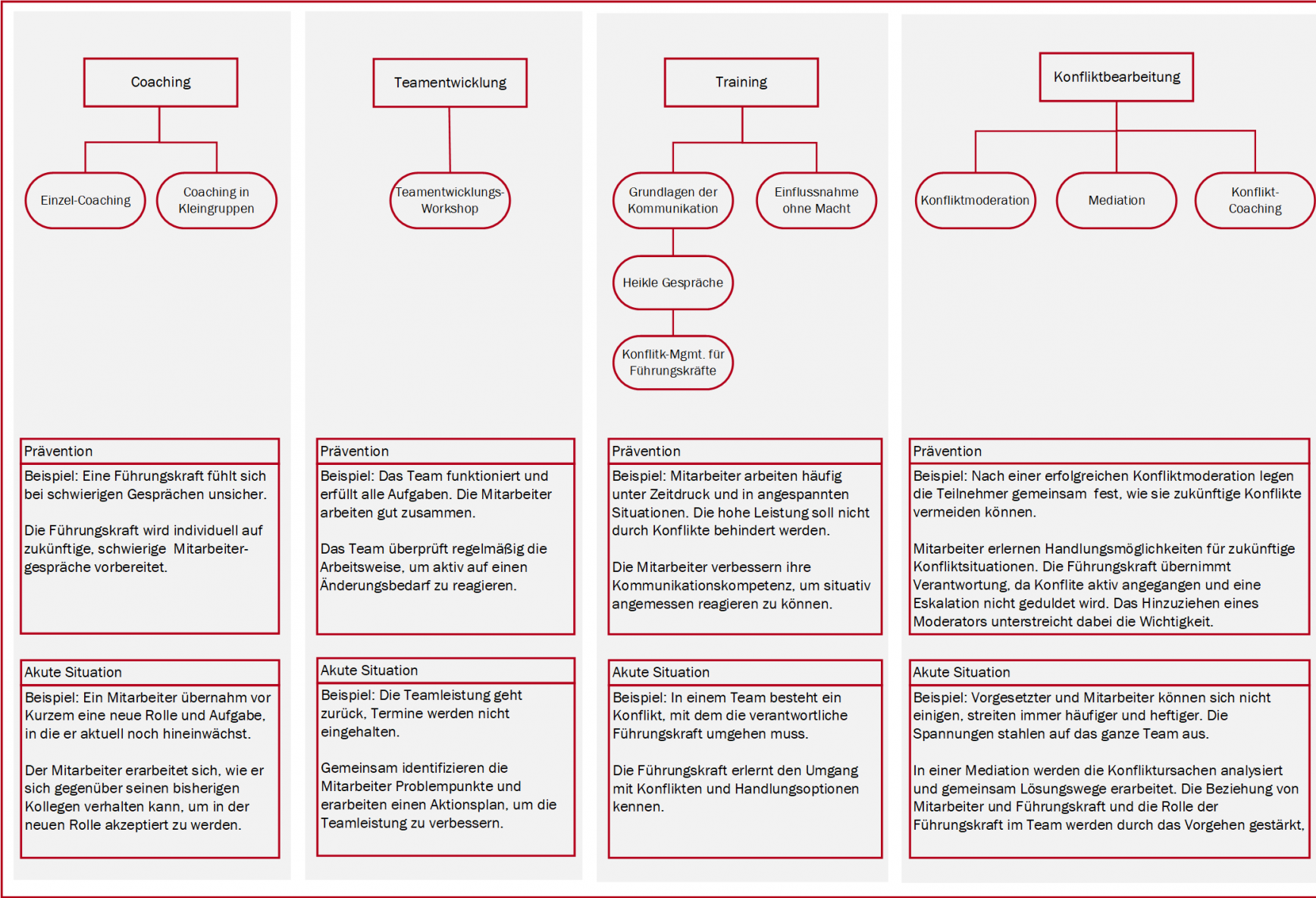 Coaching

Einzel-Coaching

Coaching in Kleingruppen

Prävention

Beispiel: Eine Führungskraft fühlt sich bei schwierigen Gesprächen unsicher.

Die Führungskraft wird individuell auf zukünftige, schwierige Mitarbeitergespräche vorbereitet.

Akute Situation

Beispiel: Ein Mitarbeiter übernahm vor Kurzem eine neue Rolle und Aufgabe, in die er aktuell noch hineinwächst.

Der Mitarbeiter erarbeitet sich, wie er sich gegenüber seinen bisherigen Kollegen verhalten kann, um in der neuen Rolle akzeptiert zu werden.

Teamentwicklung

Teamentwicklungs-Workshop

Prävention

Beispiel: Das Team funktioniert und erfüllt alle Aufgaben. Die Mitarbeiter arbeiten gut zusammen.

Das Team überprüft regelmäßig die Arbeitsweise, um aktiv auf einen Änderungsbedarf zu reagieren.

Akute Situation

Beispiel: Die Teamleistung geht zurück, Termine werden nicht eingehalten.

Gemeinsam identifizieren die Mitarbeiter Problempunkte und erarbeiten einen Aktionsplan, um die Teamleistung zu verbessern.

Training

Grundlagen der Kommunikation

Einflussnahme ohne Macht

Heikle Gespräche

Konflitk-Mgmt. für Führungskräfte

Prävention

Beispiel: Mitarbeiter arbeiten häufig unter Zeitdruck und in angespannten Situationen. Die hohe Leistung soll nicht durch Konflikte behindert werden.

Die Mitarbeiter verbessern ihre Kommunikationskompetenz, um situativ angemessen reagieren zu können.

Akute Situation

Beispiel: In einem Team besteht ein Konflikt, mit dem die verantwortliche Führungskraft umgehen muss.

Die Führungskraft erlernt den Umgang mit Konflikten und Handlungsoptionen kennen.

Konfliktbearbeitung

Konfliktmoderation

Mediation

Konflikt-Coaching

Prävention

Beispiel: Nach einer erfolgreichen Konfliktmoderation legen die Teilnehmer gemeinsam fest, wie sie zukünftige Konflikte vermeiden können.

Mitarbeiter erlernen Handlungsmöglichkeiten für zukünftige Konfliktsituationen. Die Führungskraft übernimmt Verantwortung, da Konflite aktiv angegangen und eine Eskalation nicht geduldet wird. Das Hinzuziehen eines Moderators unterstreicht dabei die Wichtigkeit.

Akute Situation

Beispiel: Vorgesetzter und Mitarbeiter können sich nicht einigen, streiten immer häufiger und heftiger. Die Spannungen stahlen auf das ganze Team aus.

In einer Mediation werden die Konfliktursachen analysiert und gemeinsam Lösungswege erarbeitet. Die Beziehung von Mitarbeiter und Führungskraft und die Rolle der Führungskraft im Team werden durch das Vorgehen gestärkt.